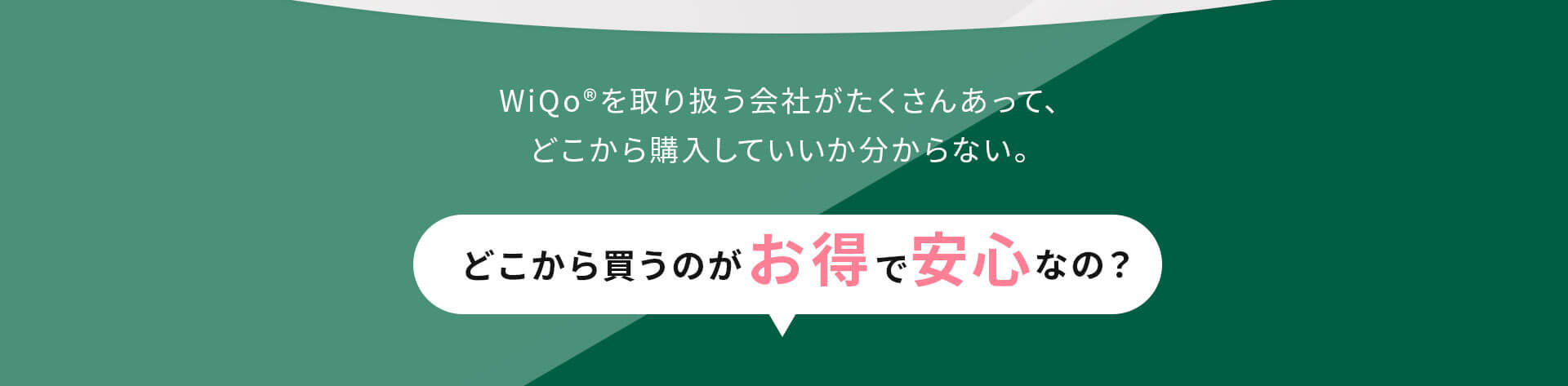 WiQo®を取り扱う会社がたくさんあって、
どこから購入していいか分からない。

どこから買うのがお得で安心なの？